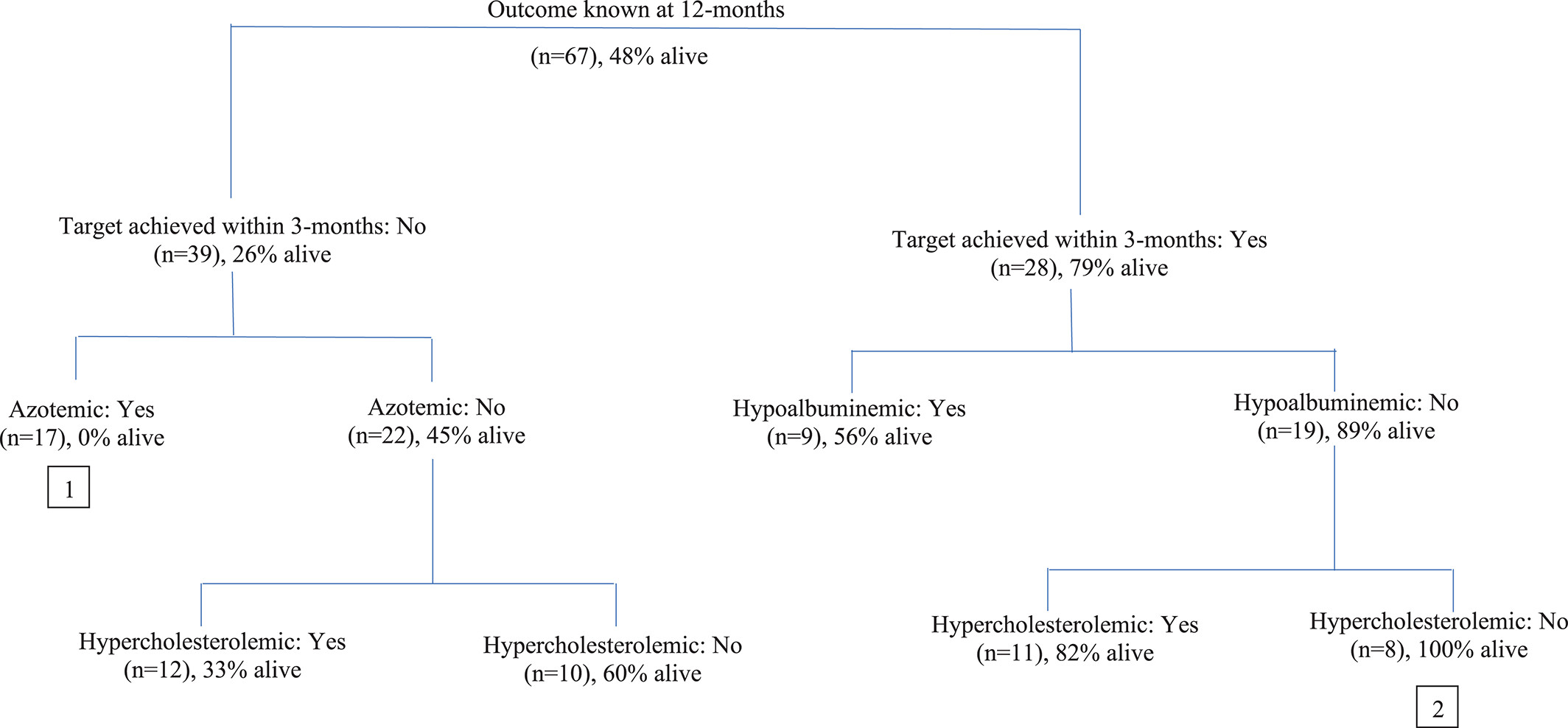 Outcome known at 12-months

(n=67), 48% alive

Target achieved within 3-months: No
(n=39), 26% alive

Target achieved within 3-months: Yes
(n=28), 79% alive

Azotemic: Yes
(n=17), 0% alive

1

Azotemic: No
(n=22), 45% alive

Hypoalbuminemic: Yes
(n=9), 56% alive

Hypoalbuminemic: No
(n=19), 89% alive

Hypercholesterolemic: Yes
(n=12), 33% alive

Hypercholesterolemic: No
(n=10), 60% alive

Hypercholesterolemic: Yes
(n=11), 82% alive

Hypercholesterolemic: No
(n=8), 100% alive

2